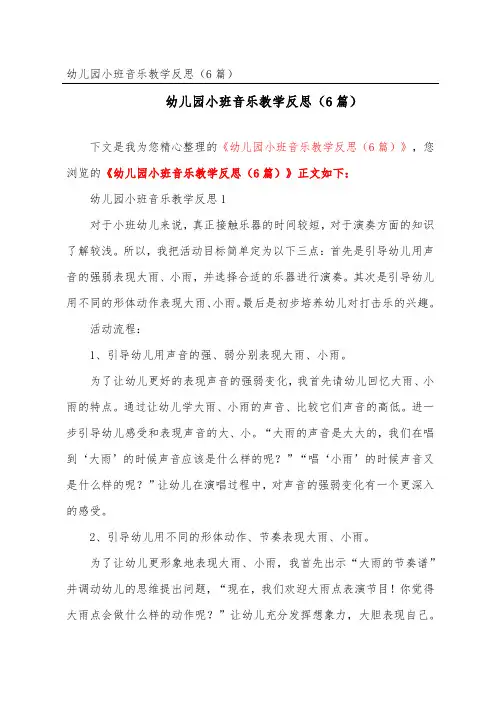 幼儿园小班音乐教学反思（6篇）

幼儿园小班音乐教学反思（6篇）

下文是我为您精心整理的《幼儿园小班音乐教学反思（6篇）》，您浏览的《幼儿园小班音乐教学反思（6篇）》正文如下：

幼儿园小班音乐教学反思1

对于小班幼儿来说，真正接触乐器的时间较短，对于演奏方面的知识了解较浅。所以，我把活动目标简单定为以下三点：首先是引导幼儿用声音的强弱表现大雨、小雨，并选择合适的乐器进行演奏。其次是引导幼儿用不同的形体动作表现大雨、小雨。最后是初步培养幼儿对打击乐的兴趣。

活动流程：

1、引导幼儿用声音的强、弱分别表现大雨、小雨。

为了让幼儿更好的表现声音的强弱变化，我首先请幼儿回忆大雨、小雨的特点。通过让幼儿学大雨、小雨的声音、比较它们声音的高低。进一步引导幼儿感受和表现声音的大、小。“大雨的声音是大大的，我们在唱到‘大雨’的时候声音应该是什么样的呢？”“唱‘小雨’的时候声音又是什么样的呢？”让幼儿在演唱过程中，对声音的强弱变化有一个更深入的感受。

2、引导幼儿用不同的形体动作、节奏表现大雨、小雨。

为了让幼儿更形象地表现大雨、小雨，我首先出示“大雨的节奏谱”并调动幼儿的思维提出问题，“现在，我们欢迎大雨点表演节目！你觉得大雨点会做什么样的动作呢？”让幼儿充分发挥想象力，大胆表现自己。